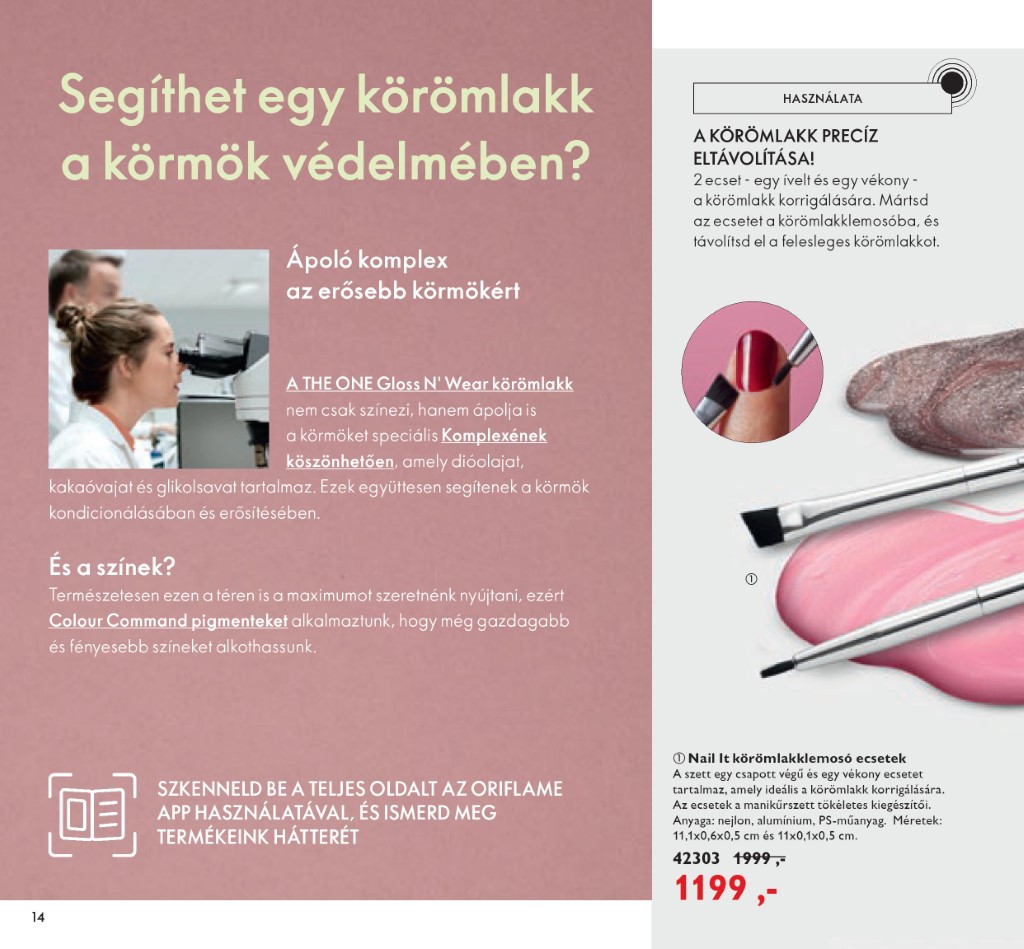 Segíthet egy körömlakk a körmök védelmében?

Ápoló komplex az erősebb körmökért

A THE ONE Gloss N' Wear körömlakk nem csak színezi, hanem ápolja is a körmöket speciális Komplexének köszönhetően, amely dióolajat, kakaóvajat és glikolsavat tartalmaz. Ezek együttesen segítenek a körmök kondicionálásában és erősítésében.

És a színek?
Természetesen ezen a téren is a maximumot szeretnénk nyújtani, ezért Colour Command pigmenteket alkalmaztunk, hogy még gazdagabb és fényesebb színeket alkothassunk.

SZKENNELD BE A TELJES OLDALT AZ ORIFLAME APP HASZNÁLATÁVAL, ÉS ISMERD MEG TERMÉKEINK HÁTTERÉT

14

HASZNÁLATA

A KÖRÖMLAKK PRECÍZ ELTÁVOLÍTÁSA!
2 ecset - egy ívelt és egy vékony - a körömlakk korrigálására. Mártsd az ecsetet a körömlakklemosóba, és távolítsd el a felesleges körömlakkot.

①

① Nail It körömlakklemosó ecsetek
A szett egy csapott végű és egy vékony ecsetet tartalmaz, amely ideális a körömlakk korrigálására. Az ecsetek a manikűrszett tökéletes kiegészítői. Anyaga: nejlon, alumínium, PS-műanyag. Méretek: 11,1x0,6x0,5 cm és 11x0,1x0,5 cm.
42303 1999 ,-
1199 ,-